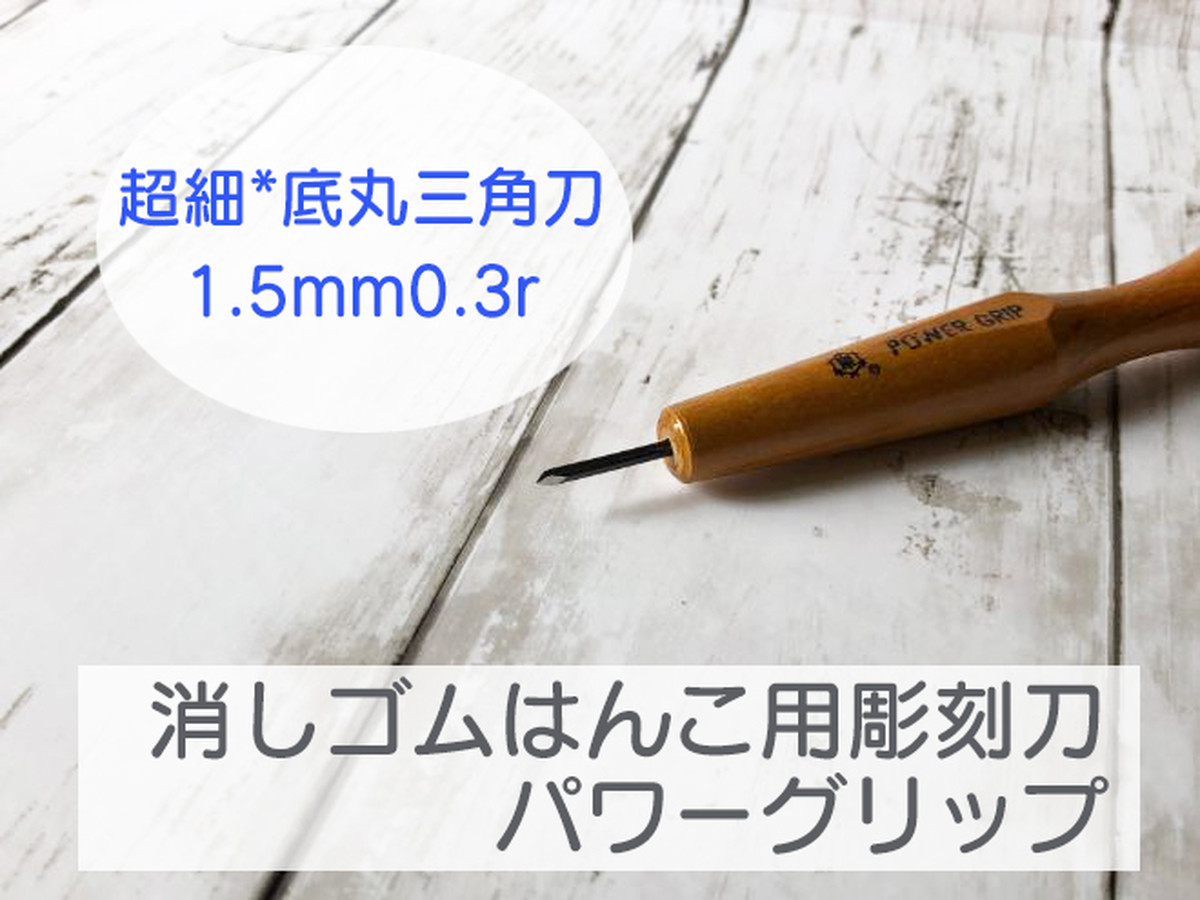 超細*底丸三角刀
1.5mm0.3r

POWER GRIP

消しゴムはんこ用彫刻刀
パワーグリップ